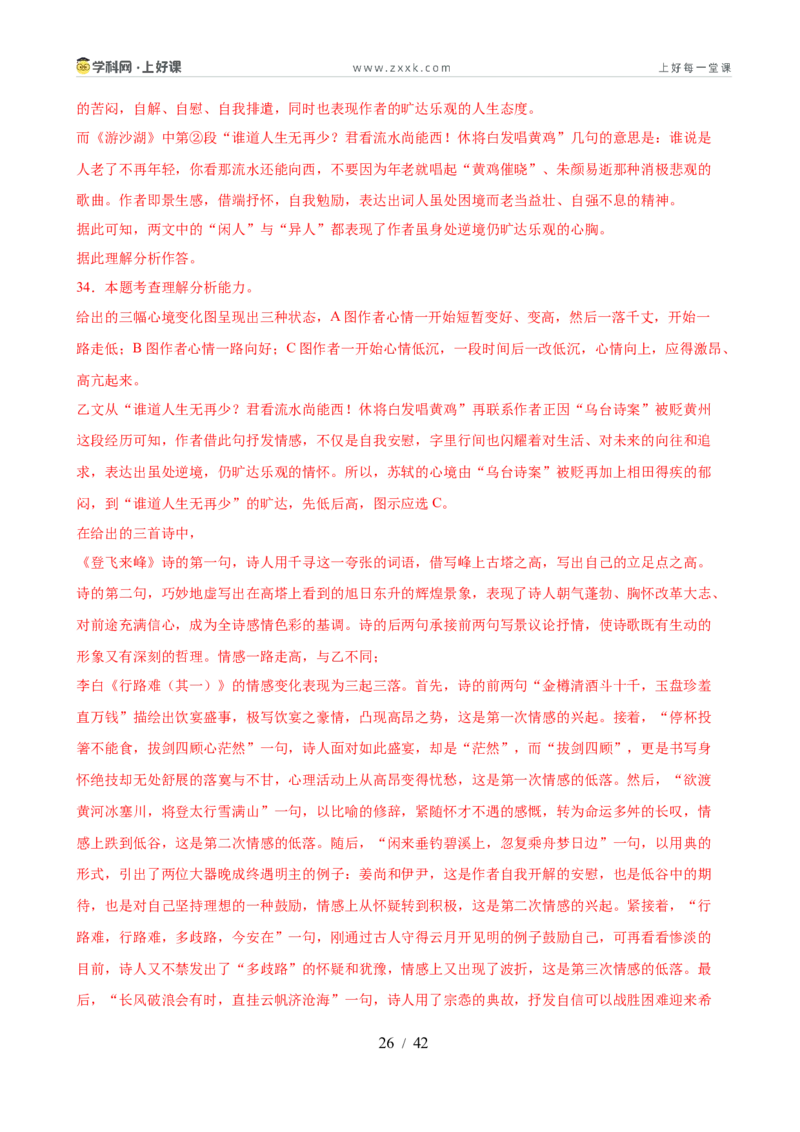 学科网·上好课　www.zxxk.com　上好每一堂课

的苦闷，自解、自慰、自我排遣，同时也表现作者的旷达乐观的人生态度。

而《游沙湖》中第②段“谁道人生无再少？君看流水尚能西！休将白发唱黄鸡”几句的意思是：谁说是人老了不再年轻，你看那流水还能向西，不要因为年老就唱起“黄鸡催晓”、朱颜易逝那种消极悲观的歌曲。作者即景生感，借端抒怀，自我勉励，表达出词人虽处困境而老当益壮、自强不息的精神。

据此可知，两文中的“闲人”与“异人”都表现了作者虽身处逆境仍旷达乐观的心胸。

据此理解分析作答。

34．本题考查理解分析能力。

给出的三幅心境变化图呈现出三种状态，A 图作者心情一开始短暂变好、变高，然后一落千丈，开始一路走低；B 图作者心情一路向好；C 图作者一开始心情低沉，一段时间后一改低沉，心情向上，应得激昂、高亢起来。

乙文从“谁道人生无再少？君看流水尚能西！休将白发唱黄鸡”再联系作者正因“乌台诗案”被贬黄州这段经历可知，作者借此句抒发情感，不仅是自我安慰，字里行间也闪耀着对生活、对未来的向往和追求，表达出虽处逆境，仍旷达乐观的情怀。所以，苏轼的心境由“乌台诗案”被贬再加上相田得疾的郁闷，到“谁道人生无再少”的旷达，先低后高，图示应选 C。

在给出的三首诗中，

《登飞来峰》诗的第一句，诗人用千寻这一夸张的词语，借写峰上古塔之高，写出自己的立足点之高。诗的第二句，巧妙地虚写出在高塔上看到的旭日东升的辉煌景象，表现了诗人朝气蓬勃、胸怀改革大志、对前途充满信心，成为全诗感情色彩的基调。诗的后两句承接前两句写景议论抒情，使诗歌既有生动的形象又有深刻的哲理。情感一路走高，与乙不同；

李白《行路难（其一）》的情感变化表现为三起三落。首先，诗的前两句“金樽清酒斗十千，玉盘珍羞直万钱”描绘出饮宴盛事，极写饮宴之豪情，凸现高昂之势，这是第一次情感的兴起。接着，“停杯投箸不能食，拔剑四顾心茫然”一句，诗人面对如此盛宴，却是“茫然”，而“拔剑四顾”，更是书写身怀绝技却无处舒展的落寞与不甘，心理活动上从高昂变得忧愁，这是第一次情感的低落。然后，“欲渡黄河冰塞川，将登太行雪满山”一句，以比喻的修辞，紧随怀才不遇的感慨，转为命运多舛的长叹，情感上跌到低谷，这是第二次情感的低落。随后，“闲来垂钓碧溪上，忽复乘舟梦日边”一句，以用典的形式，引出了两位大器晚成终遇明主的例子：姜尚和伊尹，这是作者自我开解的安慰，也是低谷中的期待，也是对自己坚持理想的一种鼓励，情感上从怀疑转到积极，这是第二次情感的兴起。紧接着，“行路难，行路难，多歧路，今安在”一句，刚通过古人守得云月开见明的例子鼓励自己，可再看看惨淡的目前，诗人又不禁发出了“多歧路”的怀疑和犹豫，情感上又出现了波折，这是第三次情感的低落。最后，“长风破浪会有时，直挂云帆济沧海”一句，诗人用了宗悫的典故，抒发自信可以战胜困难迎来希

26 / 42